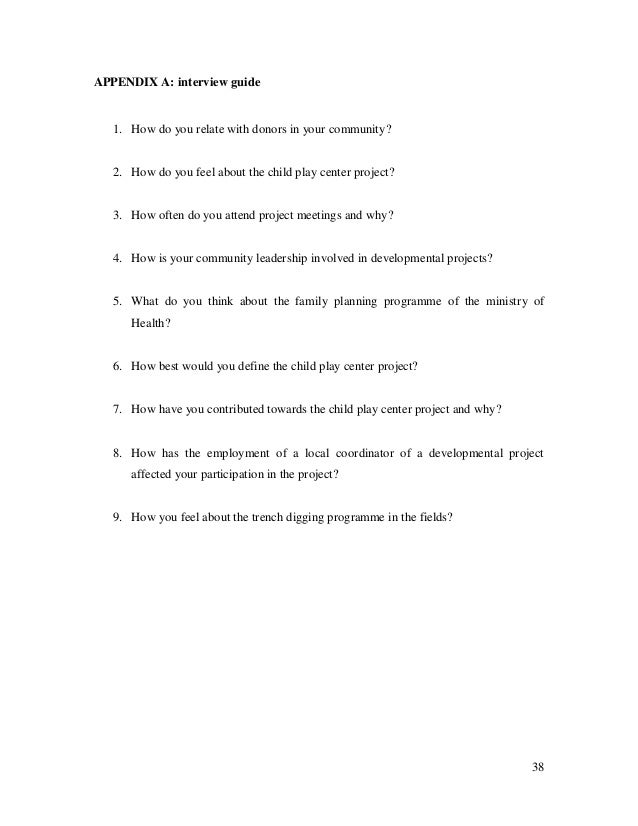 APPENDIX A: interview guide

1. How do you relate with donors in your community?

2. How do you feel about the child play center project?

3. How often do you attend project meetings and why?

4. How is your community leadership involved in developmental projects?

5. What do you think about the family planning programme of the ministry of Health?

6. How best would you define the child play center project?

7. How have you contributed towards the child play center project and why?

8. How has the employment of a local coordinator of a developmental project affected your participation in the project?

9. How you feel about the trench digging programme in the fields?

38